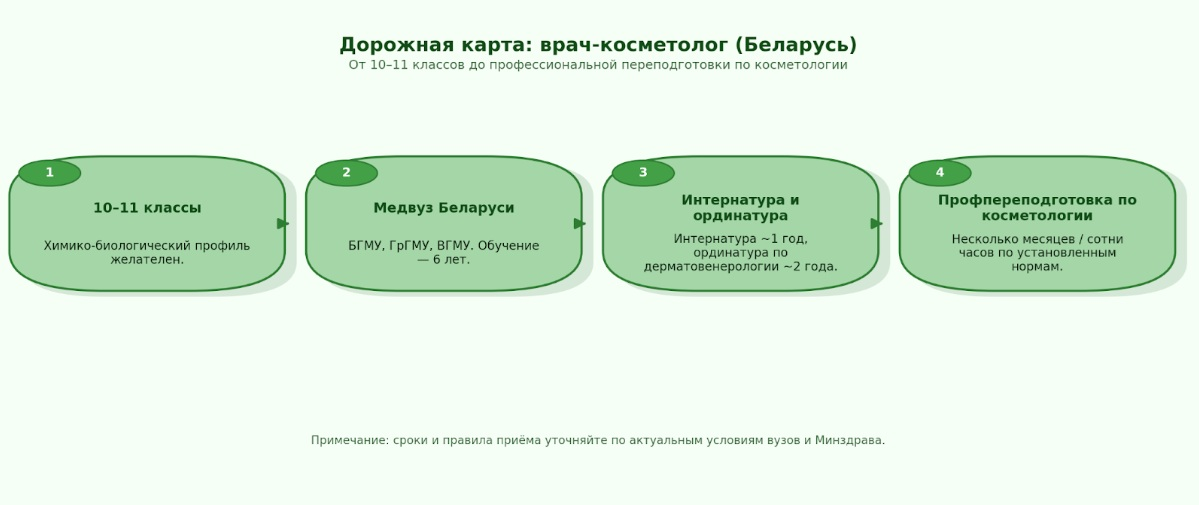 Дорожная карта: врач-косметолог (Беларусь)
От 10–11 классов до профессиональной переподготовки по косметологии

1
10–11 классы
Химико-биологический профиль желателен.

2
Медвуз Беларуси
БГМУ, ГрГМУ, ВГМУ. Обучение — 6 лет.

3
Интернатура и ординатура
Интернатура ~1 год, ординатура по дерматовенерологии ~2 года.

4
Профпереподготовка по косметологии
Несколько месяцев / сотни часов по установленным нормам.

Примечание: сроки и правила приёма уточняйте по актуальным условиям вузов и Минздрава.